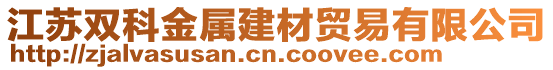 江苏双科金属建材贸易有限公司
http://zjalvasusan.cn.coovee.com